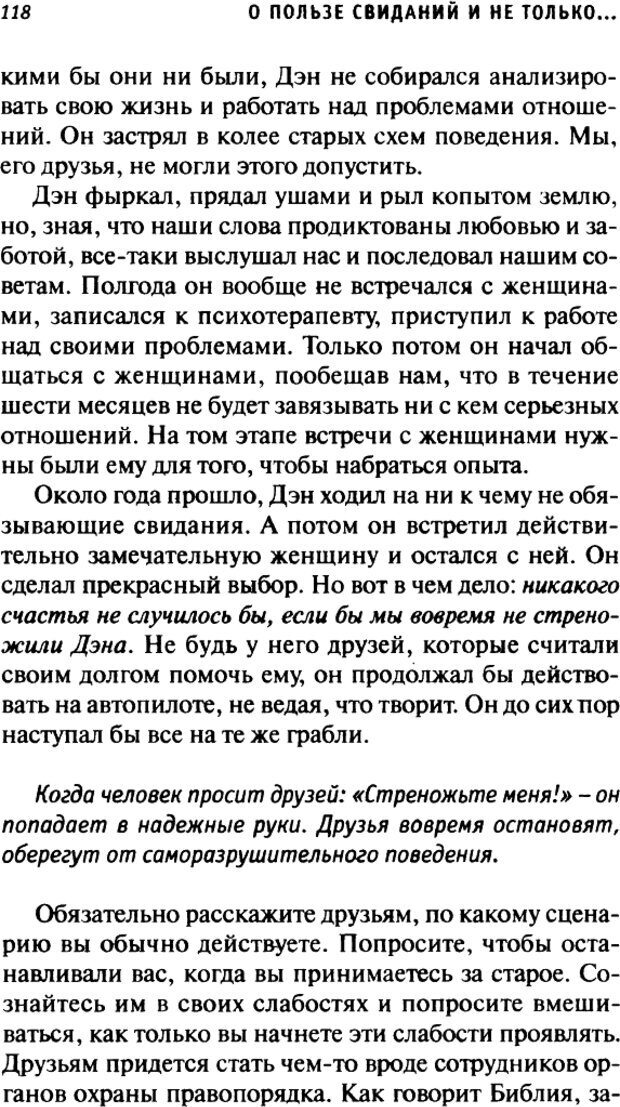 118 О ПОЛЬЗЕ СВИДАНИЙ И НЕ ТОЛЬКО...

кими бы они ни были, Дэн не собирался анализировать свою жизнь и работать над проблемами отношений. Он застрял в колее старых схем поведения. Мы, его друзья, не могли этого допустить.

Дэн фыркал, прядал ушами и рыл копытом землю, но, зная, что наши слова продиктованы любовью и заботой, все-таки выслушал нас и последовал нашим советам. Полгода он вообще не встречался с женщинами, записался к психотерапевту, приступил к работе над своими проблемами. Только потом он начал общаться с женщинами, пообещав нам, что в течение шести месяцев не будет завязывать ни с кем серьезных отношений. На том этапе встречи с женщинами нужны были ему для того, чтобы набраться опыта.

Около года прошло, Дэн ходил на ни к чему не обязывающие свидания. А потом он встретил действительно замечательную женщину и остался с ней. Он сделал прекрасный выбор. Но вот в чем дело: никакого счастья не случилось бы, если бы мы вовремя не стреножили Дэна. Не будь у него друзей, которые считали своим долгом помочь ему, он продолжал бы действовать на автопилоте, не ведая, что творит. Он до сих пор наступал бы все на те же грабли.

Когда человек просит друзей: «Стреножьте меня!» – он попадает в надежные руки. Друзья вовремя остановят, оберегут от саморазрушительного поведения.

Обязательно расскажите друзьям, по какому сценарию вы обычно действуете. Попросите, чтобы останавливали вас, когда вы принимаетесь за старое. Сознайтесь им в своих слабостях и попросите вмешиваться, как только вы начнете эти слабости проявлять. Друзьям придется стать чем-то вроде сотрудников органов охраны правопорядка. Как говорит Библия, за-